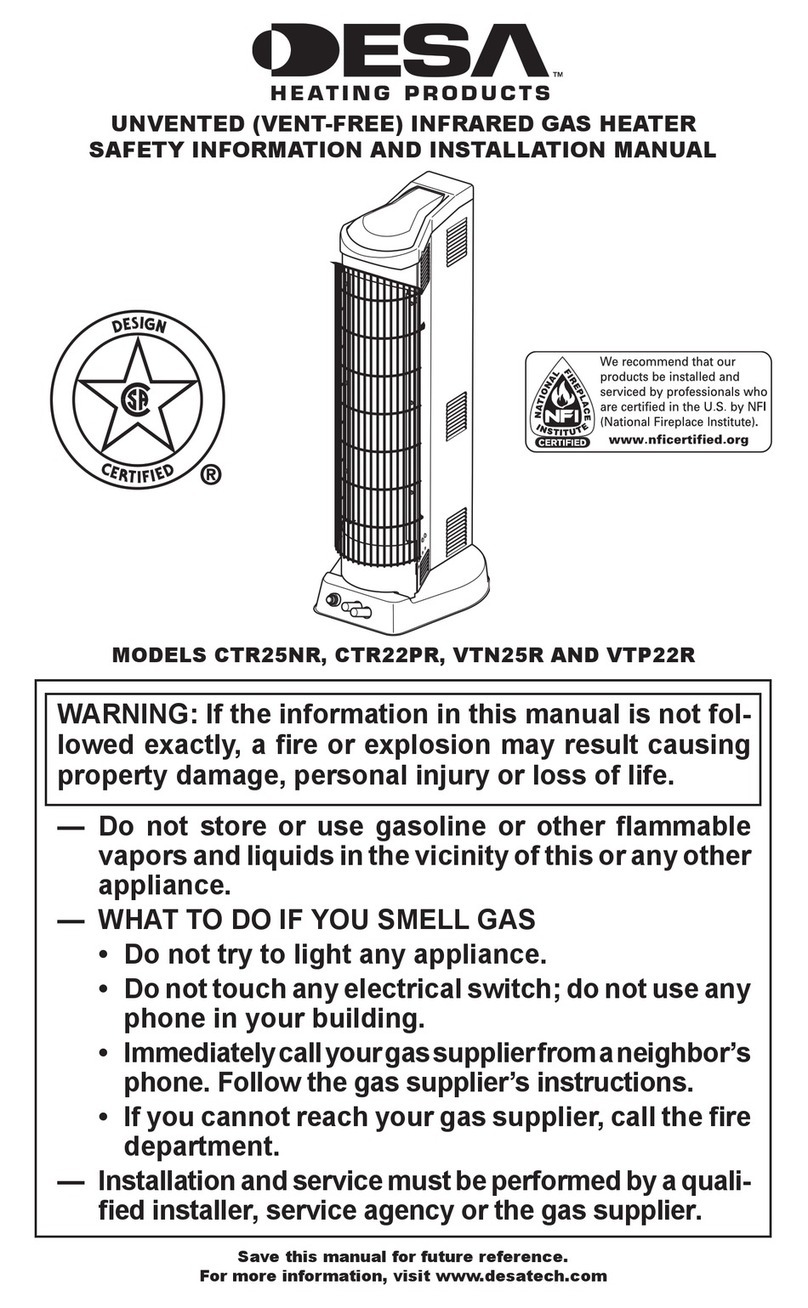 DESA™
HEATING PRODUCTS

UNVENTED (VENT-FREE) INFRARED GAS HEATER
SAFETY INFORMATION AND INSTALLATION MANUAL

DESIGN
CSA
CERTIFIED
®

NATIONAL FIREPLACE INSTITUTE
NFI
CERTIFIED

We recommend that our products be installed and serviced by professionals who are certified in the U.S. by NFI (National Fireplace Institute).
www.nficertified.org

MODELS CTR25NR, CTR22PR, VTN25R AND VTP22R

WARNING: If the information in this manual is not followed exactly, a fire or explosion may result causing property damage, personal injury or loss of life.

— Do not store or use gasoline or other flammable vapors and liquids in the vicinity of this or any other appliance.

— WHAT TO DO IF YOU SMELL GAS
• Do not try to light any appliance.
• Do not touch any electrical switch; do not use any phone in your building.
• Immediately call your gas supplier from a neighbor's phone. Follow the gas supplier's instructions.
• If you cannot reach your gas supplier, call the fire department.

— Installation and service must be performed by a qualified installer, service agency or the gas supplier.

Save this manual for future reference.
For more information, visit www.desatech.com